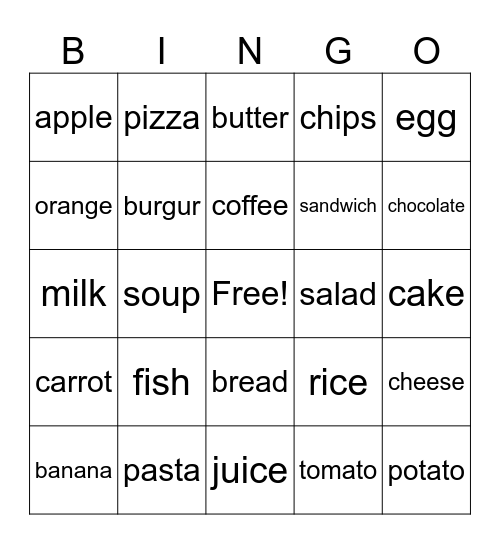 | B | I | N | G | O |
|---|---|---|---|---|
| apple | pizza | butter | chips | egg |
| orange | burgur | coffee | sandwich | chocolate |
| milk | soup | Free! | salad | cake |
| carrot | fish | bread | rice | cheese |
| banana | pasta | juice | tomato | potato |